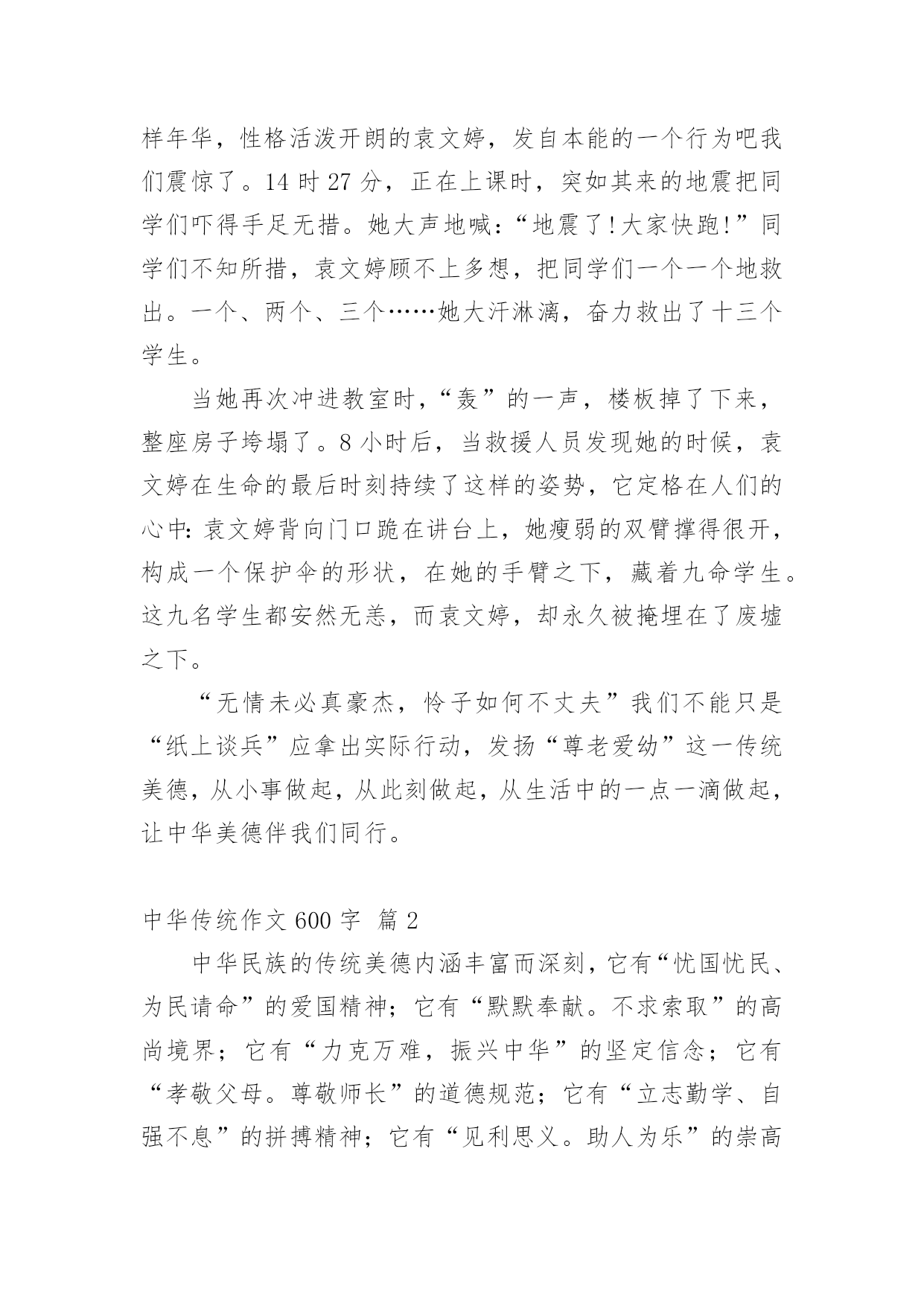 样年华，性格活泼开朗的袁文婷，发自本能的一个行为吧我们震惊了。14 时 27 分，正在上课时，突如其来的地震把同学们吓得手足无措。她大声地喊：“地震了!大家快跑!”同学们不知所措，袁文婷顾不上多想，把同学们一个一个地救出。一个、两个、三个……她大汗淋漓，奋力救出了十三个学生。

当她再次冲进教室时，“轰”的一声，楼板掉了下来，整座房子垮塌了。8 小时后，当救援人员发现她的时候，袁文婷在生命的最后时刻持续了这样的姿势，它定格在人们的心中：袁文婷背向门口跪在讲台上，她瘦弱的双臂撑得很开，构成一个保护伞的形状，在她的手臂之下，藏着九命学生。这九名学生都安然无恙，而袁文婷，却永久被掩埋在了废墟之下。

“无情未必真豪杰，怜子如何不丈夫”我们不能只是“纸上谈兵”应拿出实际行动，发扬“尊老爱幼”这一传统美德，从小事做起，从此刻做起，从生活中的一点一滴做起，让中华美德伴我们同行。

中华传统作文 600 字 篇 2

中华民族的传统美德内涵丰富而深刻，它有“忧国忧民、为民请命”的爱国精神；它有“默默奉献。不求索取”的高尚境界；它有“力克万难，振兴中华”的坚定信念；它有“孝敬父母。尊敬师长”的道德规范；它有“立志勤学、自强不息”的拼搏精神；它有“见利思义。助人为乐”的崇高